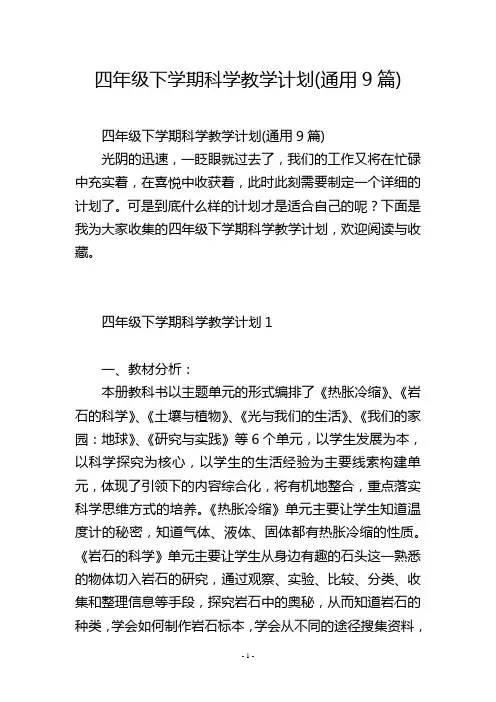 四年级下学期科学教学计划(通用 9 篇)

四年级下学期科学教学计划(通用 9 篇)

光阴的迅速，一眨眼就过去了，我们的工作又将在忙碌中充实着，在喜悦中收获着，此时此刻需要制定一个详细的计划了。可是到底什么样的计划才是适合自己的呢？下面是我为大家收集的四年级下学期科学教学计划，欢迎阅读与收藏。

四年级下学期科学教学计划 1

一、教材分析：

本册教科书以主题单元的形式编排了《热胀冷缩》、《岩石的科学》、《土壤与植物》、《光与我们的生活》、《我们的家园：地球》、《研究与实践》等 6 个单元，以学生发展为本，以科学探究为核心，以学生的生活经验为主要线索构建单元，体现了引领下的内容综合化，将有机地整合，重点落实科学思维方式的培养。《热胀冷缩》单元主要让学生知道温度计的秘密，知道气体、液体、固体都有热胀冷缩的性质。《岩石的科学》单元主要让学生从身边有趣的石头这一熟悉的物体切入岩石的研究，通过观察、实验、比较、分类、收集和整理信息等手段，探究岩石中的奥秘，从而知道岩石的种类，学会如何制作岩石标本，学会从不同的途径搜集资料，

- 1 -